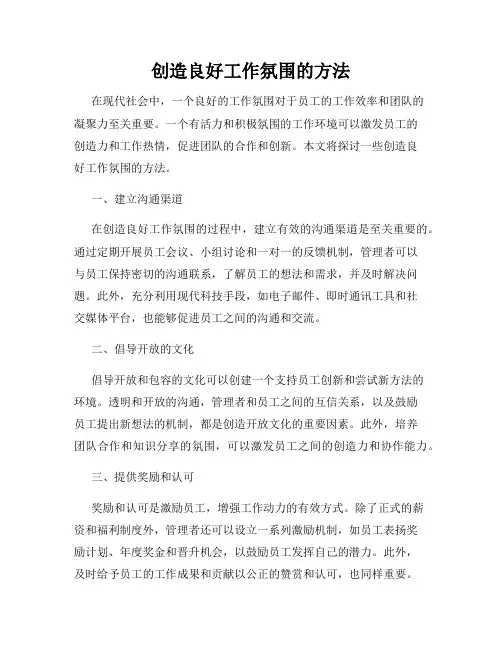 创造良好工作氛围的方法

在现代社会中，一个良好的工作氛围对于员工的工作效率和团队的凝聚力至关重要。一个有活力和积极氛围的工作环境可以激发员工的创造力和工作热情，促进团队的合作和创新。本文将探讨一些创造良好工作氛围的方法。

一、建立沟通渠道

在创造良好工作氛围的过程中，建立有效的沟通渠道是至关重要的。通过定期开展员工会议、小组讨论和一对一的反馈机制，管理者可以与员工保持密切的沟通联系，了解员工的想法和需求，并及时解决问题。此外，充分利用现代科技手段，如电子邮件、即时通讯工具和社交媒体平台，也能够促进员工之间的沟通和交流。

二、倡导开放的文化

倡导开放和包容的文化可以创建一个支持员工创新和尝试新方法的环境。透明和开放的沟通，管理者和员工之间的互信关系，以及鼓励员工提出新想法的机制，都是创造开放文化的重要因素。此外，培养团队合作和知识分享的氛围，可以激发员工之间的创造力和协作能力。

三、提供奖励和认可

奖励和认可是激励员工，增强工作动力的有效方式。除了正式的薪资和福利制度外，管理者还可以设立一系列激励机制，如员工表扬奖励计划、年度奖金和晋升机会，以鼓励员工发挥自己的潜力。此外，及时给予员工的工作成果和贡献以公正的赞赏和认可，也同样重要。